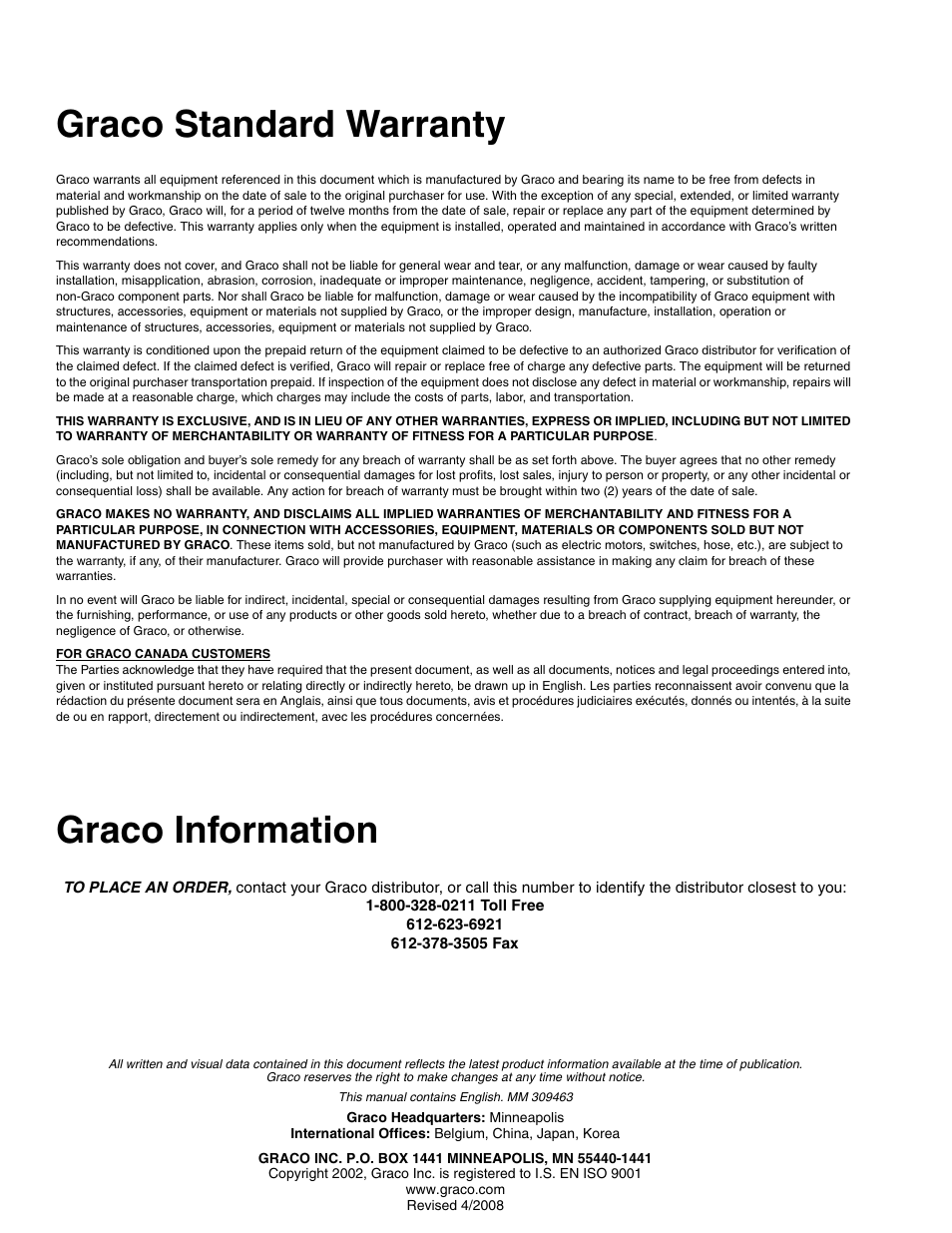 Graco Standard Warranty

Graco warrants all equipment referenced in this document which is manufactured by Graco and bearing its name to be free from defects in material and workmanship on the date of sale to the original purchaser for use. With the exception of any special, extended, or limited warranty published by Graco, Graco will, for a period of twelve months from the date of sale, repair or replace any part of the equipment determined by Graco to be defective. This warranty applies only when the equipment is installed, operated and maintained in accordance with Graco's written recommendations.

This warranty does not cover, and Graco shall not be liable for general wear and tear, or any malfunction, damage or wear caused by faulty installation, misapplication, abrasion, corrosion, inadequate or improper maintenance, negligence, accident, tampering, or substitution of non-Graco component parts. Nor shall Graco be liable for malfunction, damage or wear caused by the incompatibility of Graco equipment with structures, accessories, equipment or materials not supplied by Graco, or the improper design, manufacture, installation, operation or maintenance of structures, accessories, equipment or materials not supplied by Graco.

This warranty is conditioned upon the prepaid return of the equipment claimed to be defective to an authorized Graco distributor for verification of the claimed defect. If the claimed defect is verified, Graco will repair or replace free of charge any defective parts. The equipment will be returned to the original purchaser transportation prepaid. If inspection of the equipment does not disclose any defect in material or workmanship, repairs will be made at a reasonable charge, which charges may include the costs of parts, labor, and transportation.

THIS WARRANTY IS EXCLUSIVE, AND IS IN LIEU OF ANY OTHER WARRANTIES, EXPRESS OR IMPLIED, INCLUDING BUT NOT LIMITED TO WARRANTY OF MERCHANTABILITY OR WARRANTY OF FITNESS FOR A PARTICULAR PURPOSE.

Graco's sole obligation and buyer's sole remedy for any breach of warranty shall be as set forth above. The buyer agrees that no other remedy (including, but not limited to, incidental or consequential damages for lost profits, lost sales, injury to person or property, or any other incidental or consequential loss) shall be available. Any action for breach of warranty must be brought within two (2) years of the date of sale.

GRACO MAKES NO WARRANTY, AND DISCLAIMS ALL IMPLIED WARRANTIES OF MERCHANTABILITY AND FITNESS FOR A PARTICULAR PURPOSE, IN CONNECTION WITH ACCESSORIES, EQUIPMENT, MATERIALS OR COMPONENTS SOLD BUT NOT MANUFACTURED BY GRACO. These items sold, but not manufactured by Graco (such as electric motors, switches, hose, etc.), are subject to the warranty, if any, of their manufacturer. Graco will provide purchaser with reasonable assistance in making any claim for breach of these warranties.

In no event will Graco be liable for indirect, incidental, special or consequential damages resulting from Graco supplying equipment hereunder, or the furnishing, performance, or use of any products or other goods sold hereto, whether due to a breach of contract, breach of warranty, the negligence of Graco, or otherwise.

FOR GRACO CANADA CUSTOMERS
The Parties acknowledge that they have required that the present document, as well as all documents, notices and legal proceedings entered into, given or instituted pursuant hereto or relating directly or indirectly hereto, be drawn up in English. Les parties reconnaissent avoir convenu que la rédaction du présente document sera en Anglais, ainsi que tous documents, avis et procédures judiciaires exécutés, donnés ou intentés, à la suite de ou en rapport, directement ou indirectement, avec les procédures concernées.

Graco Information

TO PLACE AN ORDER, contact your Graco distributor, or call this number to identify the distributor closest to you:
1-800-328-0211 Toll Free
612-623-6921
612-378-3505 Fax

All written and visual data contained in this document reflects the latest product information available at the time of publication. Graco reserves the right to make changes at any time without notice.

This manual contains English. MM 309463

Graco Headquarters: Minneapolis
International Offices: Belgium, China, Japan, Korea

GRACO INC. P.O. BOX 1441 MINNEAPOLIS, MN 55440-1441
Copyright 2002, Graco Inc. is registered to I.S. EN ISO 9001
www.graco.com
Revised 4/2008